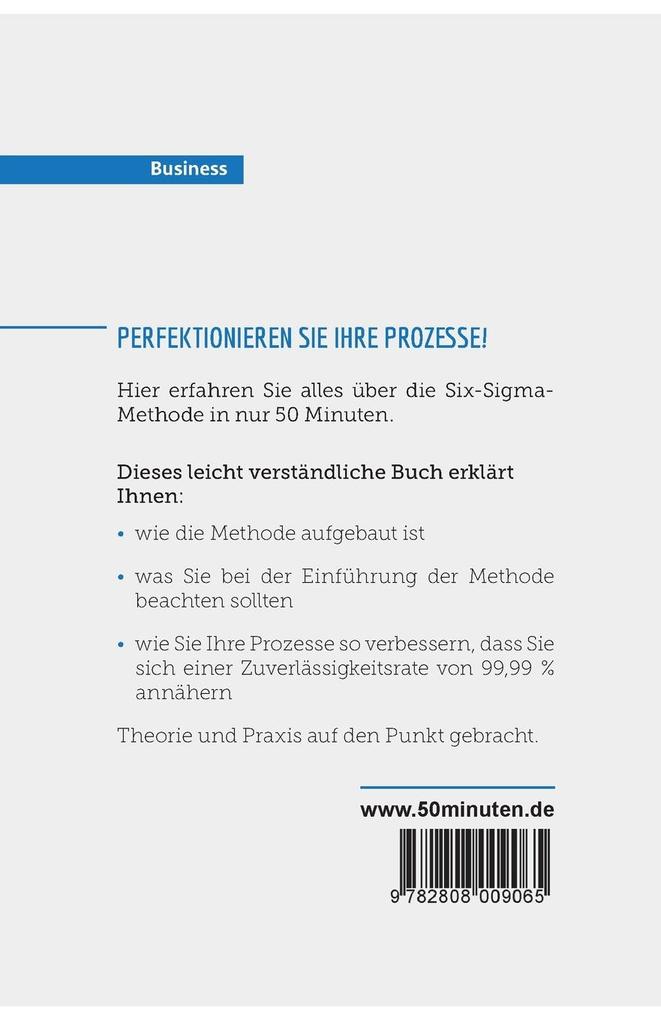 Business

PERFEKTIONIEREN SIE IHRE PROZESSE!

Hier erfahren Sie alles über die Six-Sigma-Methode in nur 50 Minuten.

Dieses leicht verständliche Buch erklärt Ihnen:

• wie die Methode aufgebaut ist

• was Sie bei der Einführung der Methode beachten sollten

• wie Sie Ihre Prozesse so verbessern, dass Sie sich einer Zuverlässigkeitsrate von 99,99 % annähern

Theorie und Praxis auf den Punkt gebracht.

www.50minuten.de

9 782808 009065